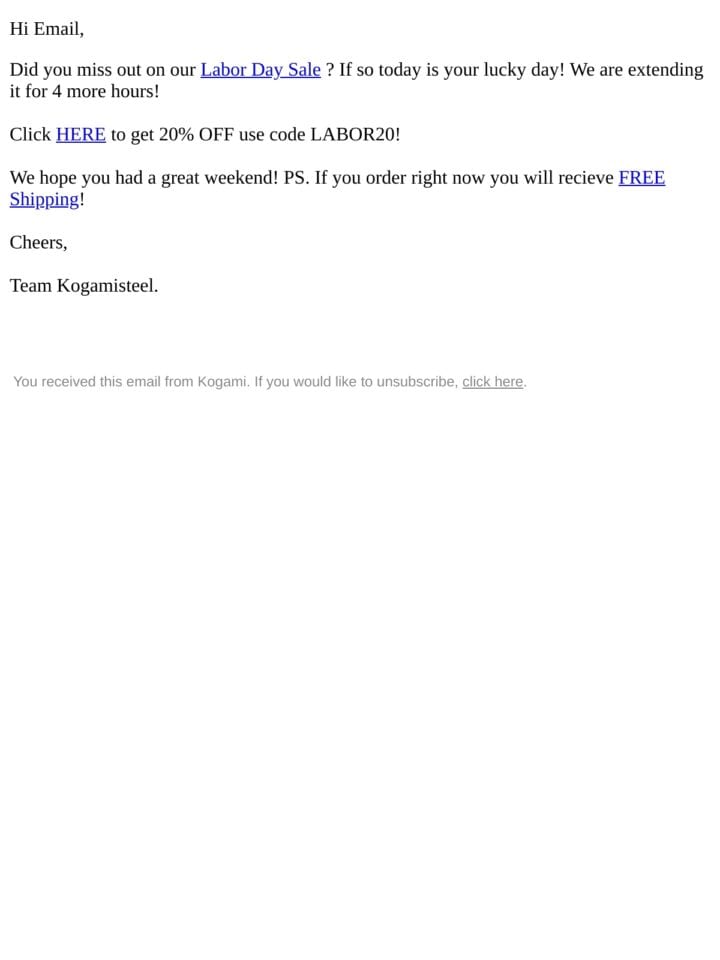 Hi Email,

Did you miss out on our Labor Day Sale ? If so today is your lucky day! We are extending it for 4 more hours!

Click HERE to get 20% OFF use code LABOR20!

We hope you had a great weekend! PS. If you order right now you will recieve FREE Shipping!

Cheers,

Team Kogamisteel.

You received this email from Kogami. If you would like to unsubscribe, click here.